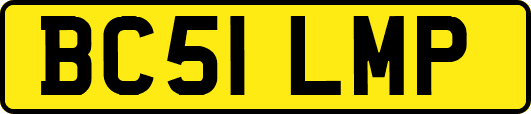 BC51 LMP